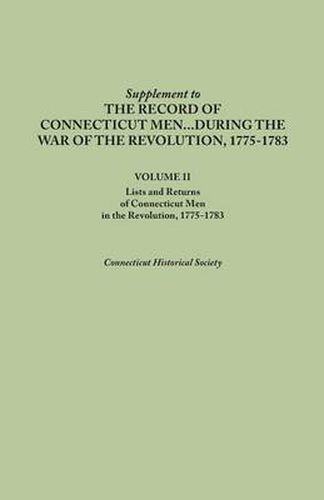 Supplement to
THE RECORD OF CONNECTICUT MEN...DURING THE WAR OF THE REVOLUTION, 1775-1783

VOLUME II
Lists and Returns of Connecticut Men in the Revolution, 1775-1783

Connecticut Historical Society